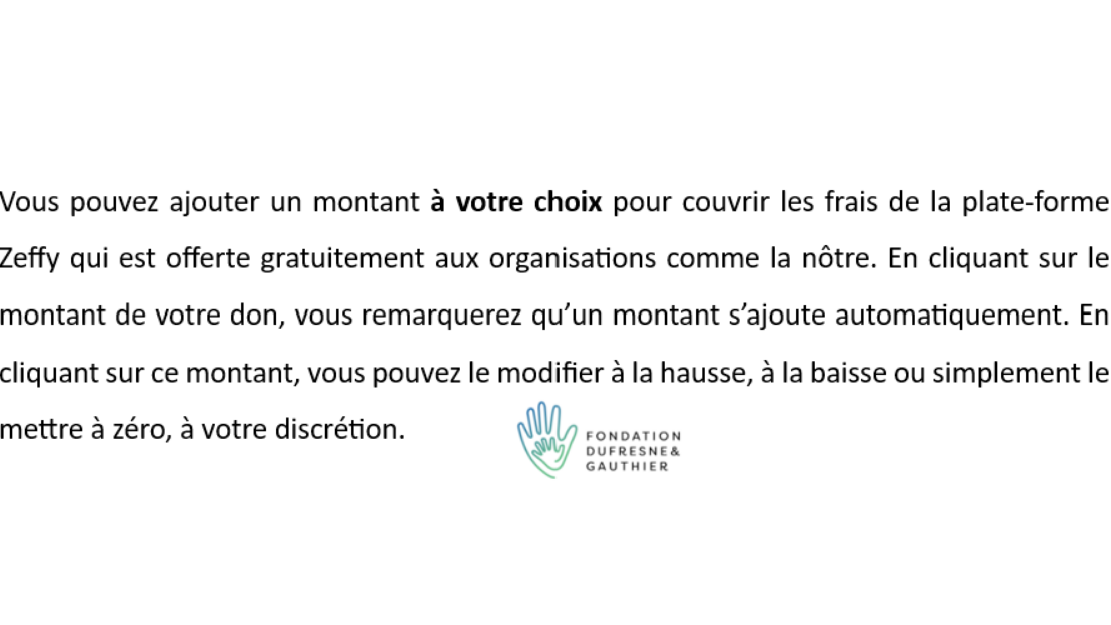 Vous pouvez ajouter un montant à votre choix pour couvrir les frais de la plate-forme Zeffy qui est offerte gratuitement aux organisations comme la nôtre. En cliquant sur le montant de votre don, vous remarquerez qu'un montant s'ajoute automatiquement. En cliquant sur ce montant, vous pouvez le modifier à la hausse, à la baisse ou simplement le mettre à zéro, à votre discrétion.

FONDATION
DUFRESNE&
GAUTHIER